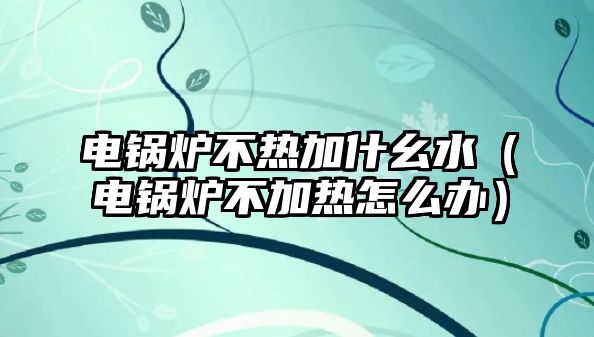 电锅炉不热加什么水（电锅炉不加热怎么办）